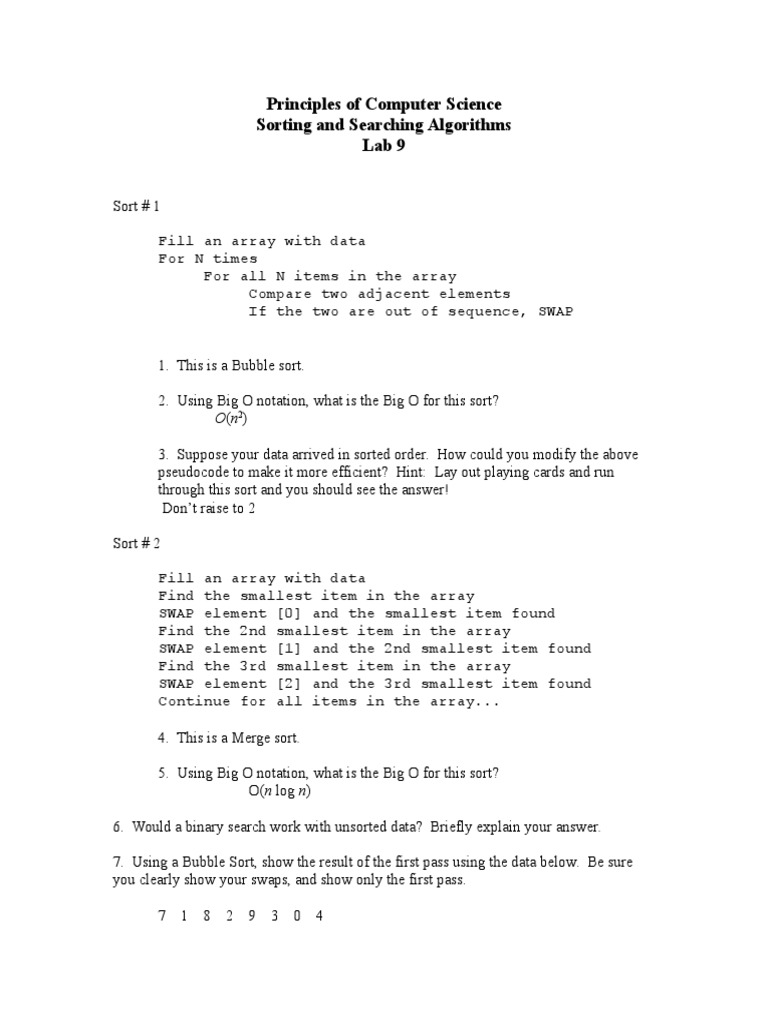 Principles of Computer Science
Sorting and Searching Algorithms
Lab 9

Sort # 1

Fill an array with data
For N times
For all N items in the array
Compare two adjacent elements
If the two are out of sequence, SWAP

1. This is a Bubble sort.

2. Using Big O notation, what is the Big O for this sort?
$O(n^2)$

3. Suppose your data arrived in sorted order. How could you modify the above pseudocode to make it more efficient? Hint: Lay out playing cards and run through this sort and you should see the answer!
Don't raise to 2

Sort # 2

Fill an array with data
Find the smallest item in the array
SWAP element [0] and the smallest item found
Find the 2nd smallest item in the array
SWAP element [1] and the 2nd smallest item found
Find the 3rd smallest item in the array
SWAP element [2] and the 3rd smallest item found
Continue for all items in the array...

4. This is a Merge sort.

5. Using Big O notation, what is the Big O for this sort?
$O(n \log n)$

6. Would a binary search work with unsorted data? Briefly explain your answer.

7. Using a Bubble Sort, show the result of the first pass using the data below. Be sure you clearly show your swaps, and show only the first pass.

7 1 8 2 9 3 0 4